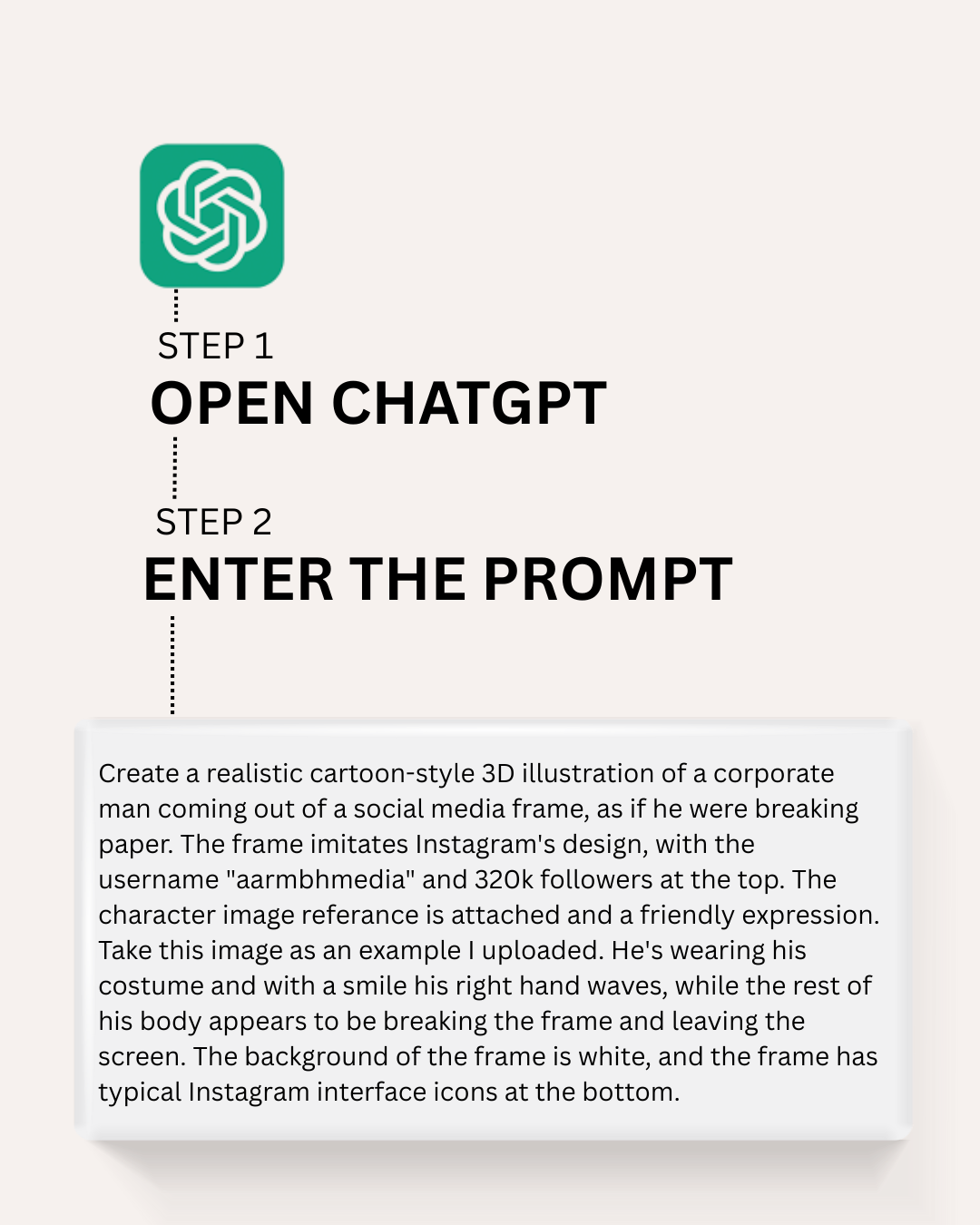 STEP 1
OPEN CHATGPT

STEP 2
ENTER THE PROMPT

Create a realistic cartoon-style 3D illustration of a corporate man coming out of a social media frame, as if he were breaking paper. The frame imitates Instagram's design, with the username "aarmbhmedia" and 320k followers at the top. The character image referance is attached and a friendly expression. Take this image as an example I uploaded. He's wearing his costume and with a smile his right hand waves, while the rest of his body appears to be breaking the frame and leaving the screen. The background of the frame is white, and the frame has typical Instagram interface icons at the bottom.